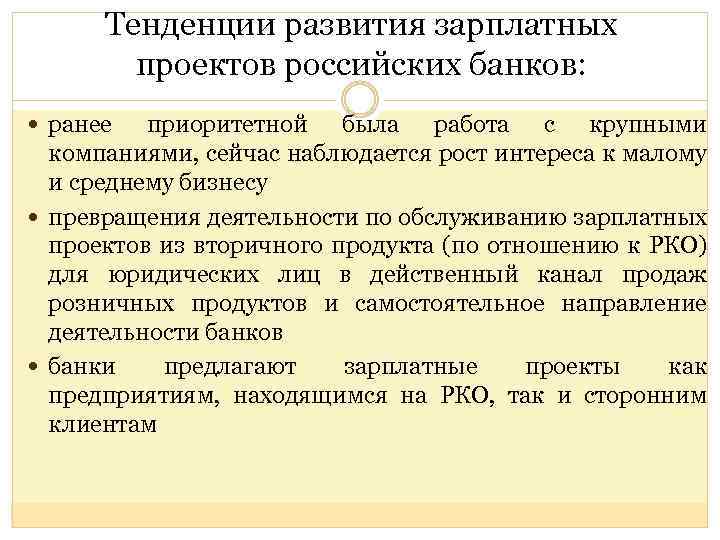 Тенденции развития зарплатных проектов российских банков:

• ранее приоритетной была работа с крупными компаниями, сейчас наблюдается рост интереса к малому и среднему бизнесу

• превращения деятельности по обслуживанию зарплатных проектов из вторичного продукта (по отношению к РКО) для юридических лиц в действенный канал продаж розничных продуктов и самостоятельное направление деятельности банков

• банки предлагают зарплатные проекты как предприятиям, находящимся на РКО, так и сторонним клиентам